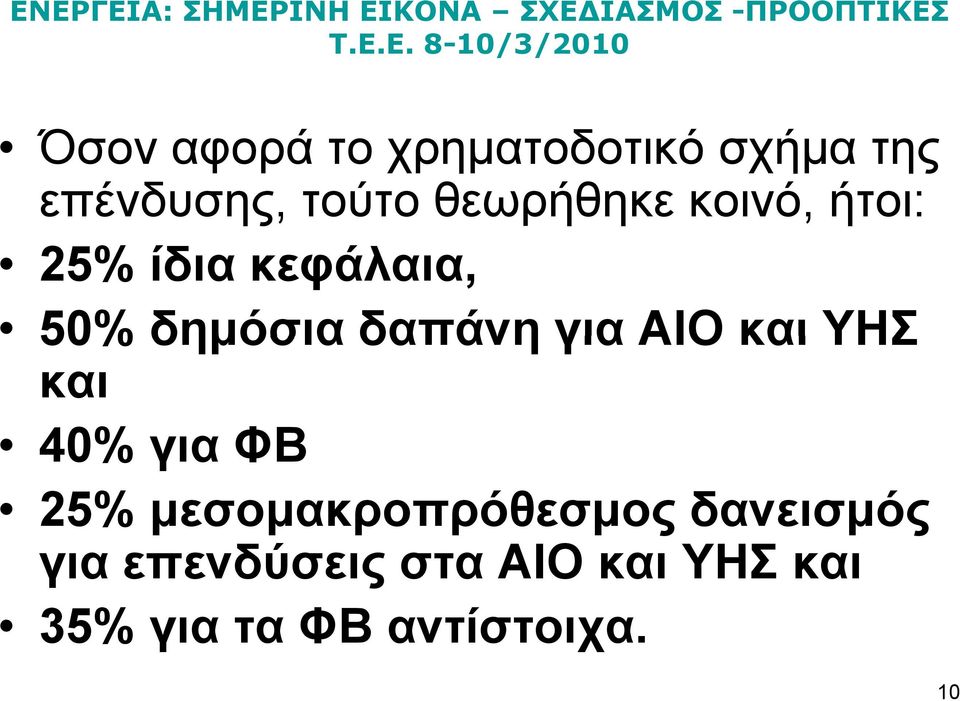 ΕΝΕΡΓΕΙΑ: ΣΗΜΕΡΙΝΗ ΕΙΚΟΝΑ – ΣΧΕΔΙΑΣΜΟΣ -ΠΡΟΟΠΤΙΚΕΣ
Τ.Ε.Ε. 8-10/3/2010

• Όσον αφορά το χρηματοδοτικό σχήμα της επένδυσης, τούτο θεωρήθηκε κοινό, ήτοι:
• 25% ίδια κεφάλαια,
• 50% δημόσια δαπάνη για ΑΙΟ και ΥΗΣ και
• 40% για ΦΒ
• 25% μεσομακροπρόθεσμος δανεισμός για επενδύσεις στα ΑΙΟ και ΥΗΣ και
• 35% για τα ΦΒ αντίστοιχα.

10